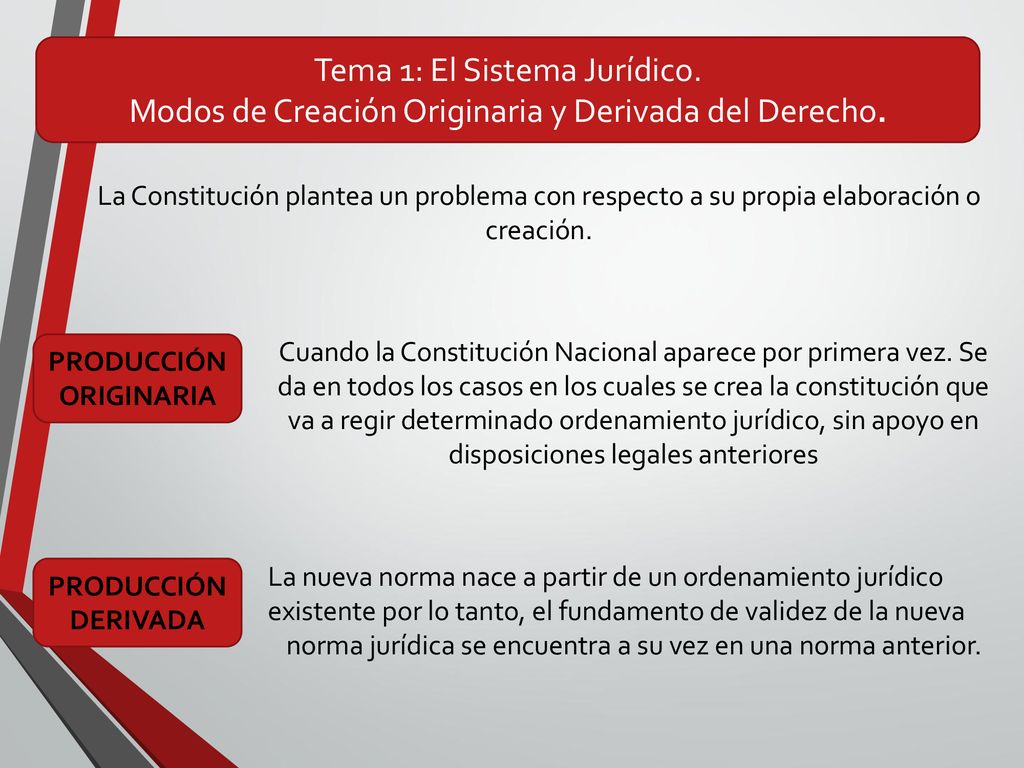 Tema 1: El Sistema Jurídico.
Modos de Creación Originaria y Derivada del Derecho.

La Constitución plantea un problema con respecto a su propia elaboración o creación.

PRODUCCIÓN ORIGINARIA

Cuando la Constitución Nacional aparece por primera vez. Se da en todos los casos en los cuales se crea la constitución que va a regir determinado ordenamiento jurídico, sin apoyo en disposiciones legales anteriores

PRODUCCIÓN DERIVADA

La nueva norma nace a partir de un ordenamiento jurídico existente por lo tanto, el fundamento de validez de la nueva norma jurídica se encuentra a su vez en una norma anterior.